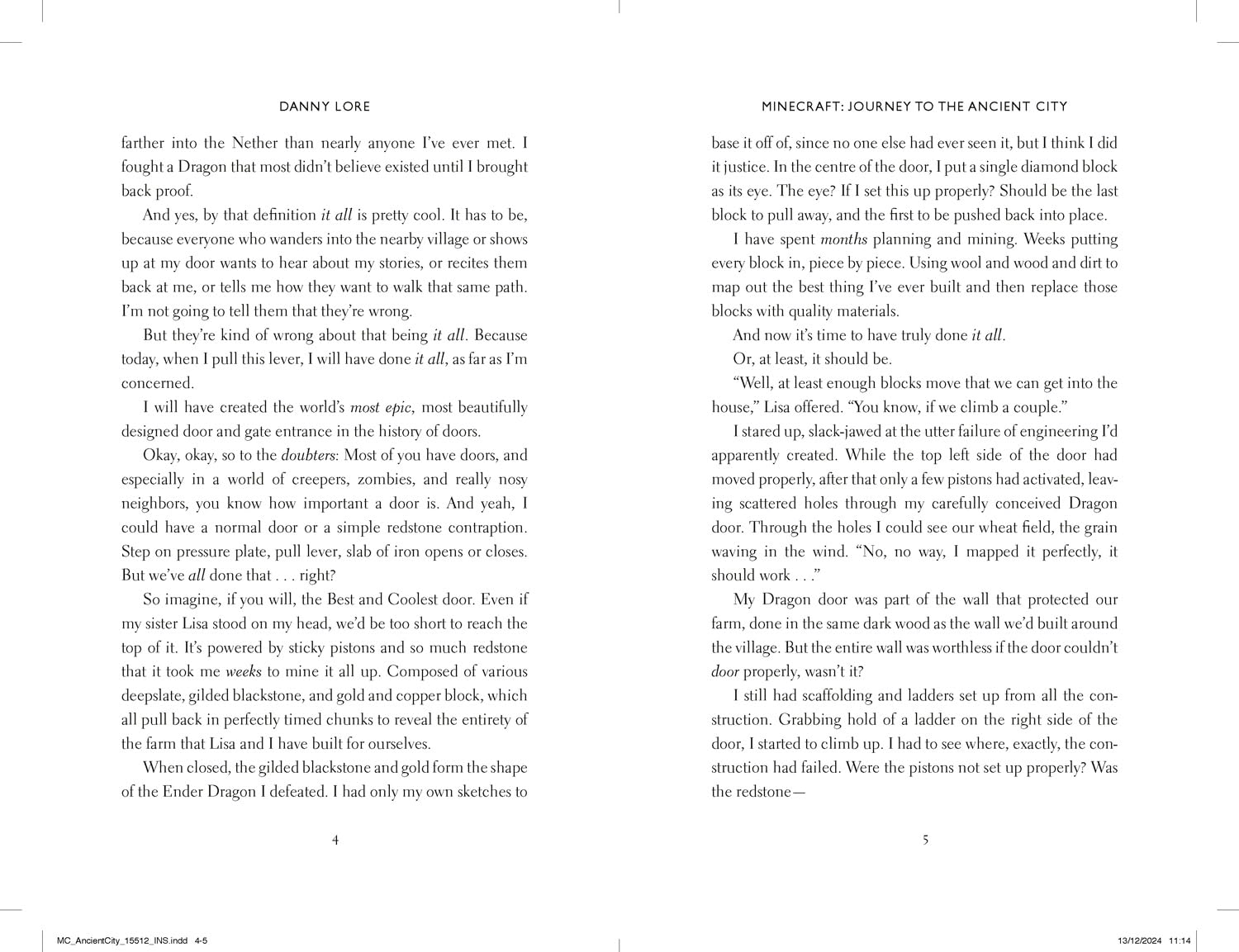 DANNY LORE

farther into the Nether than nearly anyone I've ever met. I fought a Dragon that most didn't believe existed until I brought back proof.

And yes, by that definition it all is pretty cool. It has to be, because everyone who wanders into the nearby village or shows up at my door wants to hear about my stories, or recites them back at me, or tells me how they want to walk that same path. I'm not going to tell them that they're wrong.

But they're kind of wrong about that being it all. Because today, when I pull this lever, I will have done it all, as far as I'm concerned.

I will have created the world's most epic, most beautifully designed door and gate entrance in the history of doors.

Okay, okay, so to the doubters: Most of you have doors, and especially in a world of creepers, zombies, and really nosy neighbors, you know how important a door is. And yeah, I could have a normal door or a simple redstone contraption. Step on pressure plate, pull lever, slab of iron opens or closes. But we've all done that . . . right?

So imagine, if you will, the Best and Coolest door. Even if my sister Lisa stood on my head, we'd be too short to reach the top of it. It's powered by sticky pistons and so much redstone that it took me weeks to mine it all up. Composed of various deepslate, gilded blackstone, and gold and copper block, which all pull back in perfectly timed chunks to reveal the entirety of the farm that Lisa and I have built for ourselves.

When closed, the gilded blackstone and gold form the shape of the Ender Dragon I defeated. I had only my own sketches to

4

MINECRAFT: JOURNEY TO THE ANCIENT CITY

base it off of, since no one else had ever seen it, but I think I did it justice. In the centre of the door, I put a single diamond block as its eye. The eye? If I set this up properly? Should be the last block to pull away, and the first to be pushed back into place.

I have spent months planning and mining. Weeks putting every block in, piece by piece. Using wool and wood and dirt to map out the best thing I've ever built and then replace those blocks with quality materials.

And now it's time to have truly done it all.

Or, at least, it should be.

"Well, at least enough blocks move that we can get into the house," Lisa offered. "You know, if we climb a couple."

I stared up, slack-jawed at the utter failure of engineering I'd apparently created. While the top left side of the door had moved properly, after that only a few pistons had activated, leaving scattered holes through my carefully conceived Dragon door. Through the holes I could see our wheat field, the grain waving in the wind. "No, no way, I mapped it perfectly, it should work . . ."

My Dragon door was part of the wall that protected our farm, done in the same dark wood as the wall we'd built around the village. But the entire wall was worthless if the door couldn't door properly, wasn't it?

I still had scaffolding and ladders set up from all the construction. Grabbing hold of a ladder on the right side of the door, I started to climb up. I had to see where, exactly, the construction had failed. Were the pistons not set up properly? Was the redstone—

5

MC_AncientCity_15512_INS.indd 4-5

13/12/2024 11:14